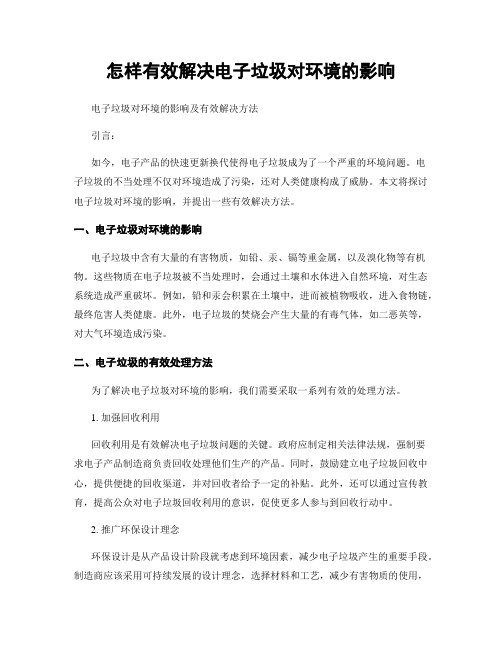 怎样有效解决电子垃圾对环境的影响

电子垃圾对环境的影响及有效解决方法

引言：

如今，电子产品的快速更新换代使得电子垃圾成为了一个严重的环境问题。电子垃圾的不当处理不仅对环境造成了污染，还对人类健康构成了威胁。本文将探讨电子垃圾对环境的影响，并提出一些有效解决方法。

一、电子垃圾对环境的影响

电子垃圾中含有大量的有害物质，如铅、汞、镉等重金属，以及溴化物等有机物。这些物质在电子垃圾被不当处理时，会通过土壤和水体进入自然环境，对生态系统造成严重破坏。例如，铅和汞会积累在土壤中，进而被植物吸收，进入食物链，最终危害人类健康。此外，电子垃圾的焚烧会产生大量的有毒气体，如二恶英等，对大气环境造成污染。

二、电子垃圾的有效处理方法

为了解决电子垃圾对环境的影响，我们需要采取一系列有效的处理方法。

1. 加强回收利用

回收利用是有效解决电子垃圾问题的关键。政府应制定相关法律法规，强制要求电子产品制造商负责回收处理他们生产的产品。同时，鼓励建立电子垃圾回收中心，提供便捷的回收渠道，并对回收者给予一定的补贴。此外，还可以通过宣传教育，提高公众对电子垃圾回收利用的意识，促使更多人参与到回收行动中。

2. 推广环保设计理念

环保设计是从产品设计阶段就考虑到环境因素，减少电子垃圾产生的重要手段。制造商应该采用可持续发展的设计理念，选择材料和工艺，减少有害物质的使用，